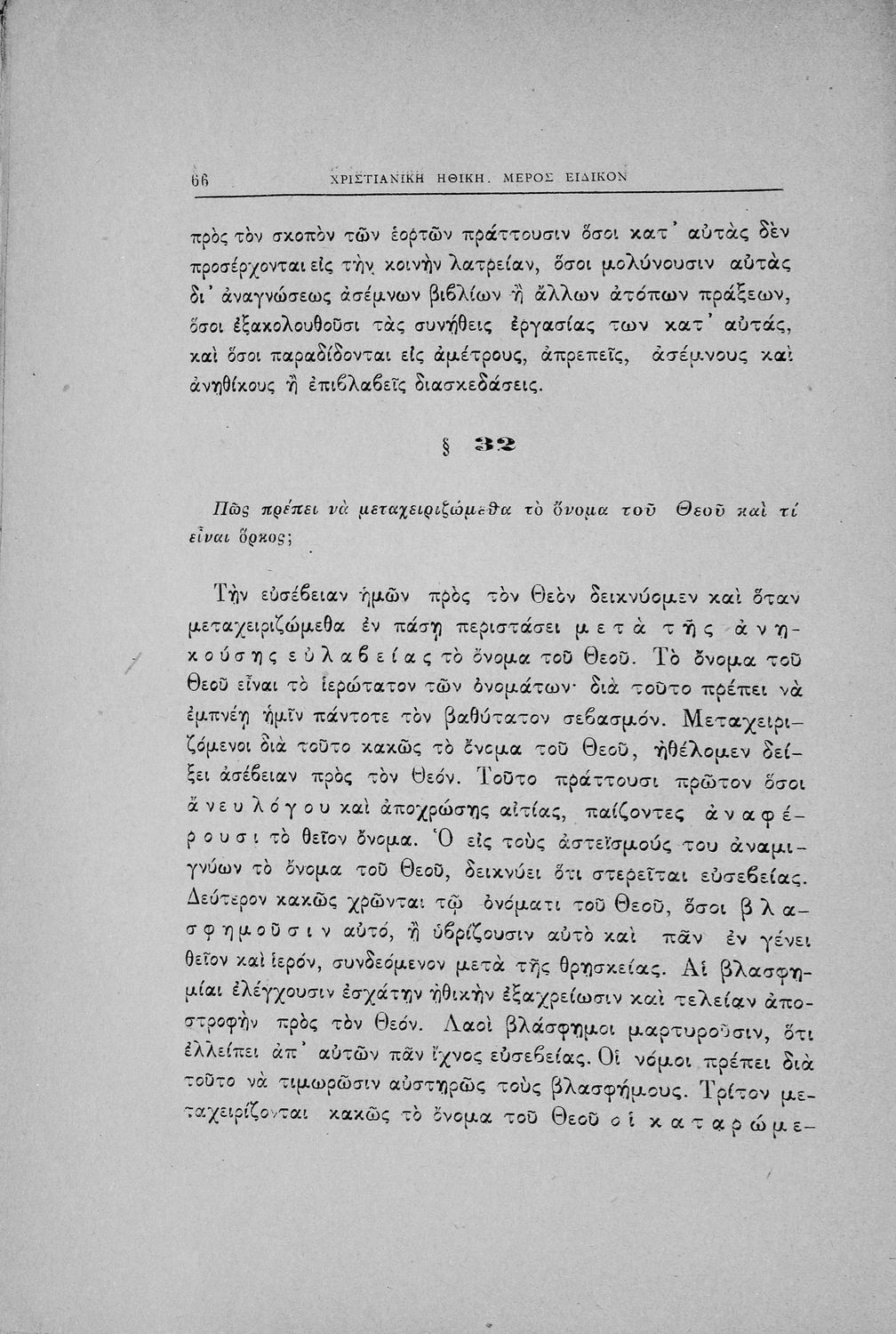 66 ΧΡΙΣΤΙΑΝΙΚΗ ΗΘΙΚΗ. ΜΕΡΟΣ ΕΙΔΙΚΟΝ

πρὸς τὸν σκοπὸν τῶν ἑορτῶν πράττουσιν ὅσοι κατ' αὐτὰς δὲν προσέρχονται εἰς τὴν κοινὴν λατρείαν, ὅσοι μολύνουσιν αὐτὰς δι' ἀναγνώσεως ἀσέμνων βιβλίων ἢ ἄλλων ἀτόπων πράξεων, ὅσοι ἐξακολουθοῦσι τὰς συνήθεις ἐργασίας των κατ' αὐτάς, καὶ ὅσοι παραδίδονται εἰς ἀμέτρους, ἀπρεπεῖς, ἀσέμνους καὶ ἀνηθίκους ἢ ἐπιβλαβεῖς διασκεδάσεις.

§ 32

Πῶς πρέπει νὰ μεταχειριζώμεθα τὸ ὄνομα τοῦ Θεοῦ καὶ τί εἶναι ὅρκος;

Τὴν εὐσέβειαν ἡμῶν πρὸς τὸν Θεὸν δεικνύομεν καὶ ὅταν μεταχειριζώμεθα ἐν πάσῃ περιστάσει μετὰ τῆς ἀνηκούσης εὐλαβείας τὸ ὄνομα τοῦ Θεοῦ. Τὸ ὄνομα τοῦ Θεοῦ εἶναι τὸ ἱερώτατον τῶν ὀνομάτων· διὰ τοῦτο πρέπει νὰ ἐμπνέῃ ἡμῖν πάντοτε τὸν βαθύτατον σεβασμόν. Μεταχειριζόμενοι διὰ τοῦτο κακῶς τὸ ὄνομα τοῦ Θεοῦ, ἠθέλομεν δείξει ἀσέβειαν πρὸς τὸν Θεόν. Τοῦτο πράττουσι πρῶτον ὅσοι ἄνευ λόγου καὶ ἀποχρώσης αἰτίας, παίζοντες ἀναφέρουσι τὸ θεῖον ὄνομα. Ὁ εἰς τοὺς ἀστεϊσμούς του ἀναμιγνύων τὸ ὄνομα τοῦ Θεοῦ, δεικνύει ὅτι στερεῖται εὐσεβείας. Δεύτερον κακῶς χρῶνται τῷ ὀνόματι τοῦ Θεοῦ, ὅσοι βλασφημοῦσιν αὐτό, ἢ ὑβρίζουσιν αὐτὸ καὶ πᾶν ἐν γένει θεῖον καὶ ἱερόν, συνδεόμενον μετὰ τῆς θρησκείας. Αἱ βλασφημίαι ἐλέγχουσιν ἐσχάτην ἠθικὴν ἐξαχρείωσιν καὶ τελείαν ἀποστροφὴν πρὸς τὸν Θεόν. Λαοὶ βλάσφημοι μαρτυροῦσιν, ὅτι ἐλλείπει ἀπ' αὐτῶν πᾶν ἴχνος εὐσεβείας. Οἱ νόμοι πρέπει διὰ τοῦτο νὰ τιμωρῶσιν αὐστηρῶς τοὺς βλασφήμους. Τρίτον μεταχειρίζονται κακῶς τὸ ὄνομα τοῦ Θεοῦ οἱ καταρώμε-